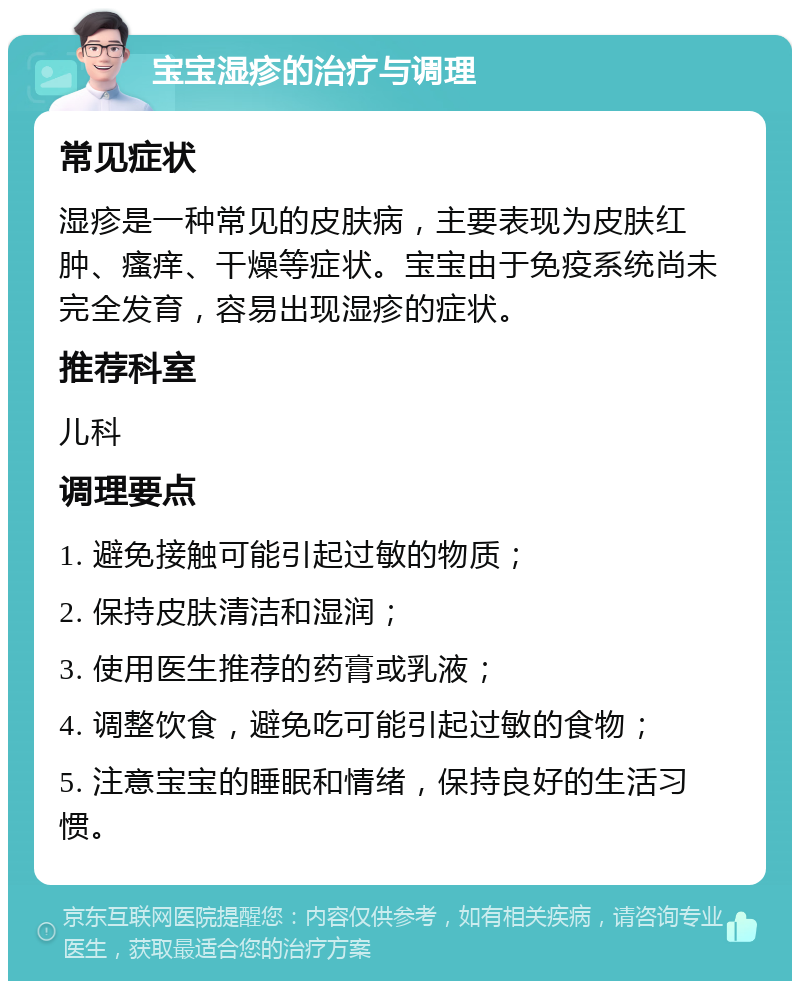 宝宝湿疹的治疗与调理

常见症状

湿疹是一种常见的皮肤病，主要表现为皮肤红肿、瘙痒、干燥等症状。宝宝由于免疫系统尚未完全发育，容易出现湿疹的症状。

推荐科室

儿科

调理要点

1. 避免接触可能引起过敏的物质；

2. 保持皮肤清洁和湿润；

3. 使用医生推荐的药膏或乳液；

4. 调整饮食，避免吃可能引起过敏的食物；

5. 注意宝宝的睡眠和情绪，保持良好的生活习惯。

京东互联网医院提醒您：内容仅供参考，如有相关疾病，请咨询专业医生，获取最适合您的治疗方案